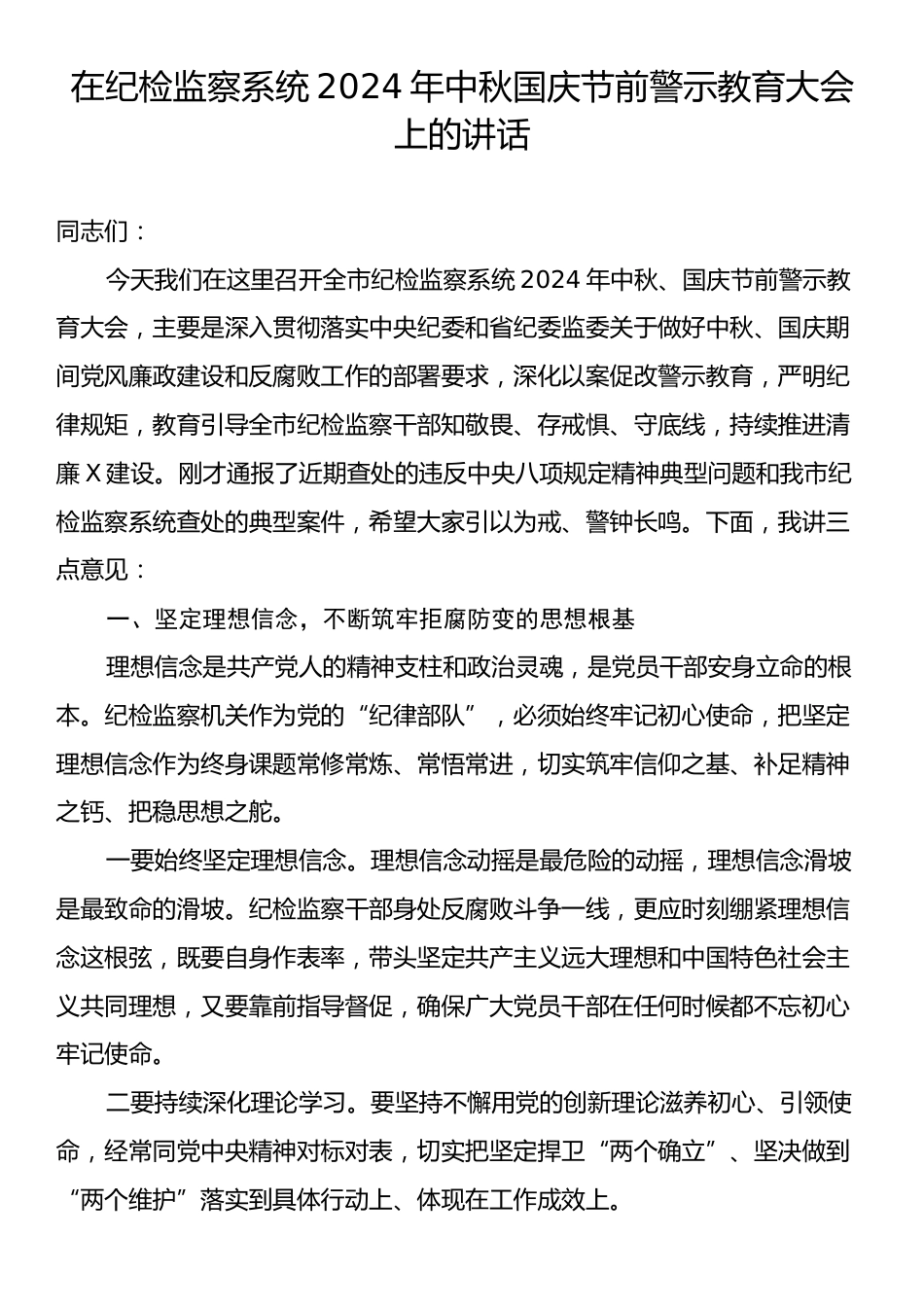 在纪检监察系统 2024 年中秋国庆节前警示教育大会上的讲话

同志们：

今天我们在这里召开全市纪检监察系统 2024 年中秋、国庆节前警示教育大会，主要是深入贯彻落实中央纪委和省纪委监委关于做好中秋、国庆期间党风廉政建设和反腐败工作的部署要求，深化以案促改警示教育，严明纪律规矩，教育引导全市纪检监察干部知敬畏、存戒惧、守底线，持续推进清廉 X 建设。刚才通报了近期查处的违反中央八项规定精神典型问题和我市纪检监察系统查处的典型案件，希望大家引以为戒、警钟长鸣。下面，我讲三点意见：

一、坚定理想信念，不断筑牢拒腐防变的思想根基

理想信念是共产党人的精神支柱和政治灵魂，是党员干部安身立命的根本。纪检监察机关作为党的“纪律部队”，必须始终牢记初心使命，把坚定理想信念作为终身课题常修常炼、常悟常进，切实筑牢信仰之基、补足精神之钙、把稳思想之舵。

一要始终坚定理想信念。理想信念动摇是最危险的动摇，理想信念滑坡是最致命的滑坡。纪检监察干部身处反腐败斗争一线，更应时刻绷紧理想信念这根弦，既要自身作表率，带头坚定共产主义远大理想和中国特色社会主义共同理想，又要靠前指导督促，确保广大党员干部在任何时候都不忘初心牢记使命。

二要持续深化理论学习。要坚持不懈用党的创新理论滋养初心、引领使命，经常同党中央精神对标对表，切实把坚定捍卫“两个确立”、坚决做到“两个维护”落实到具体行动上、体现在工作成效上。